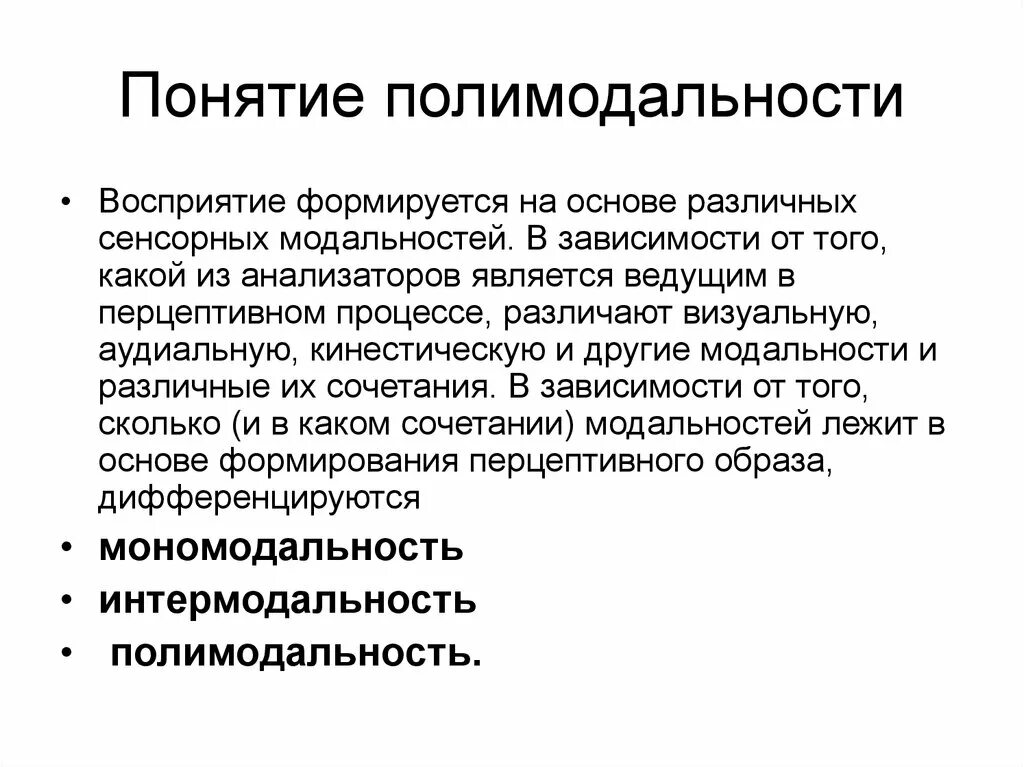 Понятие полимодальности

• Восприятие формируется на основе различных сенсорных модальностей. В зависимости от того, какой из анализаторов является ведущим в перцептивном процессе, различают визуальную, аудиальную, кинестическую и другие модальности и различные их сочетания. В зависимости от того, сколько (и в каком сочетании) модальностей лежит в основе формирования перцептивного образа, дифференцируются

• мономодальность
• интермодальность
• полимодальность.